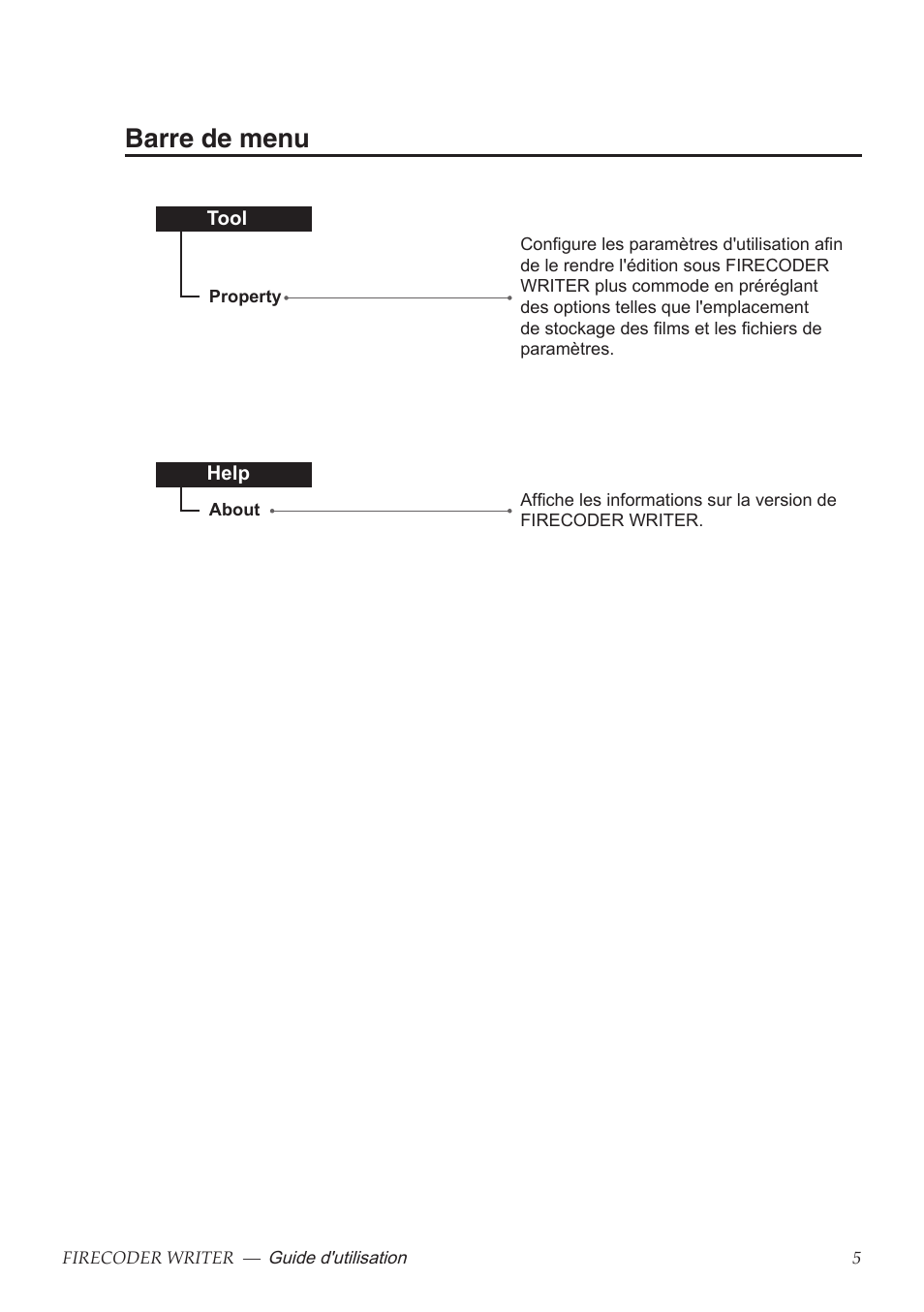 Barre de menu

Tool

Property

Configure les paramètres d'utilisation afin de le rendre l'édition sous FIRECODER WRITER plus commode en préréglant des options telles que l'emplacement de stockage des films et les fichiers de paramètres.

Help

About

Affiche les informations sur la version de FIRECODER WRITER.

FIRECODER WRITER — Guide d'utilisation 5